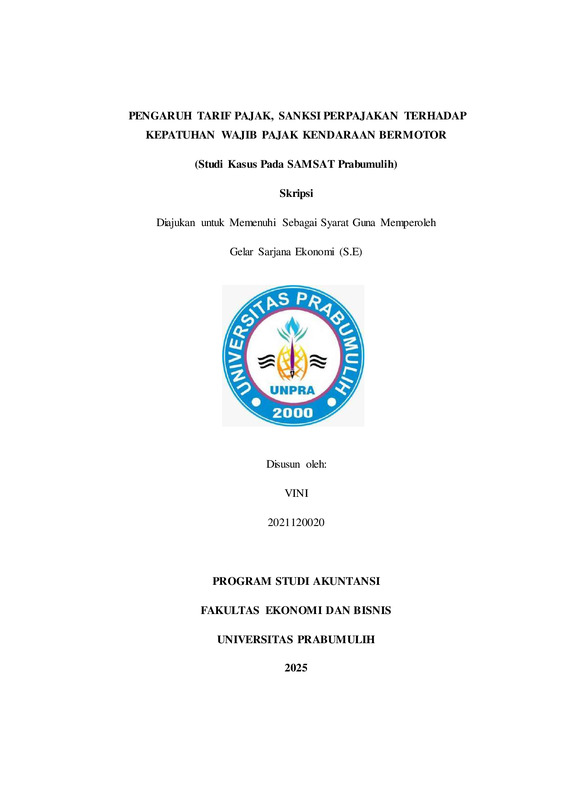 PENGARUH TARIF PAJAK, SANKSI PERPAJAKAN TERHADAP KEPATUHAN WAJIB PAJAK KENDARAAN BERMOTOR

(Studi Kasus Pada SAMSAT Prabumulih)

Skripsi

Diajukan untuk Memenuhi Sebagai Syarat Guna Memperoleh

Gelar Sarjana Ekonomi (S.E)

UNIVERSITAS PRABUMULIH

UNPRA

2000

Disusun oleh:

VINI

2021120020

PROGRAM STUDI AKUNTANSI

FAKULTAS EKONOMI DAN BISNIS

UNIVERSITAS PRABUMULIH

2025